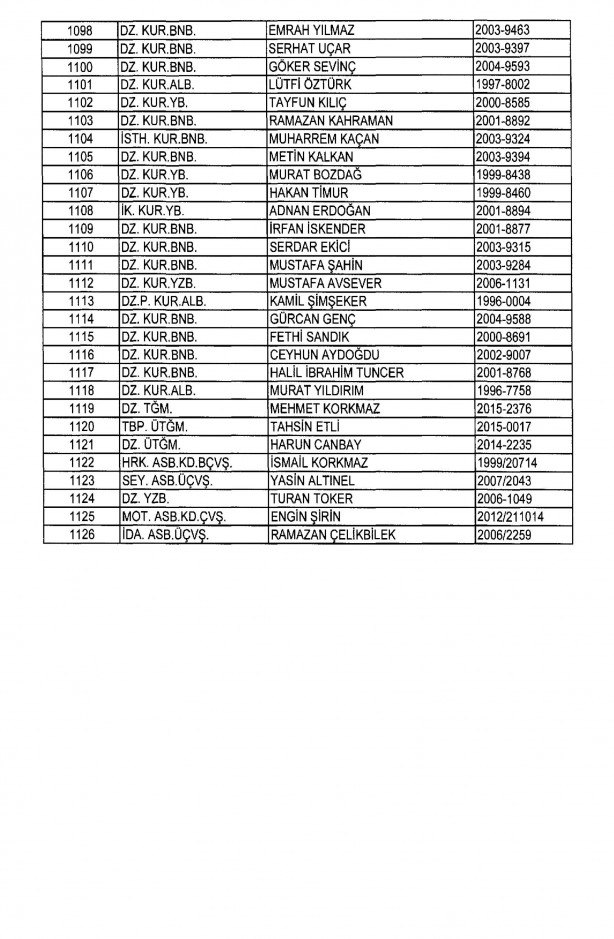 | 1098 | DZ. KUR.BNB. | EMRAH YILMAZ | 2003-9463 |
|---|---|---|---|
| 1099 | DZ. KUR.BNB. | SERHAT UÇAR | 2003-9397 |
| 1100 | DZ. KUR.BNB. | GÖKER SEVİNÇ | 2004-9593 |
| 1101 | DZ. KUR.ALB. | LÜTFİ ÖZTÜRK | 1997-8002 |
| 1102 | DZ. KUR.YB. | TAYFUN KILIÇ | 2000-8585 |
| 1103 | DZ. KUR.BNB. | RAMAZAN KAHRAMAN | 2001-8892 |
| 1104 | İSTH. KUR.BNB. | MUHARREM KAÇAN | 2003-9324 |
| 1105 | DZ. KUR.BNB. | METİN KALKAN | 2003-9394 |
| 1106 | DZ. KUR.YB. | MURAT BOZDAĞ | 1999-8438 |
| 1107 | DZ. KUR.YB. | HAKAN TİMUR | 1999-8460 |
| 1108 | İK. KUR.YB. | ADNAN ERDOĞAN | 2001-8894 |
| 1109 | DZ. KUR.BNB. | İRFAN İSKENDER | 2001-8877 |
| 1110 | DZ. KUR.BNB. | SERDAR EKİCİ | 2003-9315 |
| 1111 | DZ. KUR.BNB. | MUSTAFA ŞAHİN | 2003-9284 |
| 1112 | DZ. KUR.YZB. | MUSTAFA AVSEVER | 2006-1131 |
| 1113 | DZ.P. KUR.ALB. | KAMİL ŞİMŞEKER | 1996-0004 |
| 1114 | DZ. KUR.BNB. | GÜRCAN GENÇ | 2004-9588 |
| 1115 | DZ. KUR.BNB. | FETHİ SANDIK | 2000-8691 |
| 1116 | DZ. KUR.BNB. | CEYHUN AYDOĞDU | 2002-9007 |
| 1117 | DZ. KUR.BNB. | HALİL İBRAHİM TUNCER | 2001-8768 |
| 1118 | DZ. KUR.ALB. | MURAT YILDIRIM | 1996-7758 |
| 1119 | DZ. TĞM. | MEHMET KORKMAZ | 2015-2376 |
| 1120 | TBP. ÜTĞM. | TAHSİN ETLİ | 2015-0017 |
| 1121 | DZ. ÜTĞM. | HARUN CANBAY | 2014-2235 |
| 1122 | HRK. ASB.KD.BÇVŞ. | İSMAİL KORKMAZ | 1999/20714 |
| 1123 | SEY. ASB.ÜÇVŞ. | YASİN ALTINEL | 2007/2043 |
| 1124 | DZ. YZB. | TURAN TOKER | 2006-1049 |
| 1125 | MOT. ASB.KD.ÇVŞ. | ENGİN ŞİRİN | 2012/211014 |
| 1126 | İDA. ASB.ÜÇVŞ. | RAMAZAN ÇELİKBİLEK | 2006/2259 |